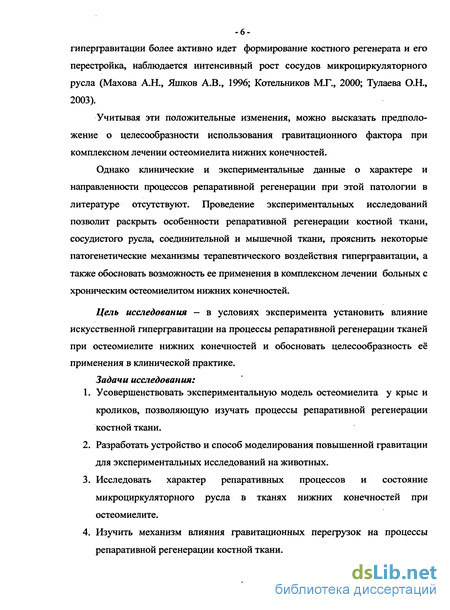 - 6 -

гипергравитации более активно идет формирование костного регенерата и его перестройка, наблюдается интенсивный рост сосудов микроциркуляторного русла (Махова А.Н., Яшков А.В., 1996; Котельников М.Г., 2000; Тулаева О.Н., 2003).

Учитывая эти положительные изменения, можно высказать предположение о целесообразности использования гравитационного фактора при комплексном лечении остеомиелита нижних конечностей.

Однако клинические и экспериментальные данные о характере и направленности процессов репаративной регенерации при этой патологии в литературе отсутствуют. Проведение экспериментальных исследований позволит раскрыть особенности репаративной регенерации костной ткани, сосудистого русла, соединительной и мышечной ткани, прояснить некоторые патогенетические механизмы терапевтического воздействия гипергравитации, а также обосновать возможность ее применения в комплексном лечении больных с хроническим остеомиелитом нижних конечностей.

Цель исследования – в условиях эксперимента установить влияние искусственной гипергравитации на процессы репаративной регенерации тканей при остеомиелите нижних конечностей и обосновать целесообразность её применения в клинической практике.

Задачи исследования:

1. Усовершенствовать экспериментальную модель остеомиелита у крыс и кроликов, позволяющую изучать процессы репаративной регенерации костной ткани.

2. Разработать устройство и способ моделирования повышенной гравитации для экспериментальных исследований на животных.

3. Исследовать характер репаративных процессов и состояние микроциркуляторного русла в тканях нижних конечностей при остеомиелите.

4. Изучить механизм влияния гравитационных перегрузок на процессы репаративной регенерации костной ткани.

dsLib.net
библиотека диссертаций